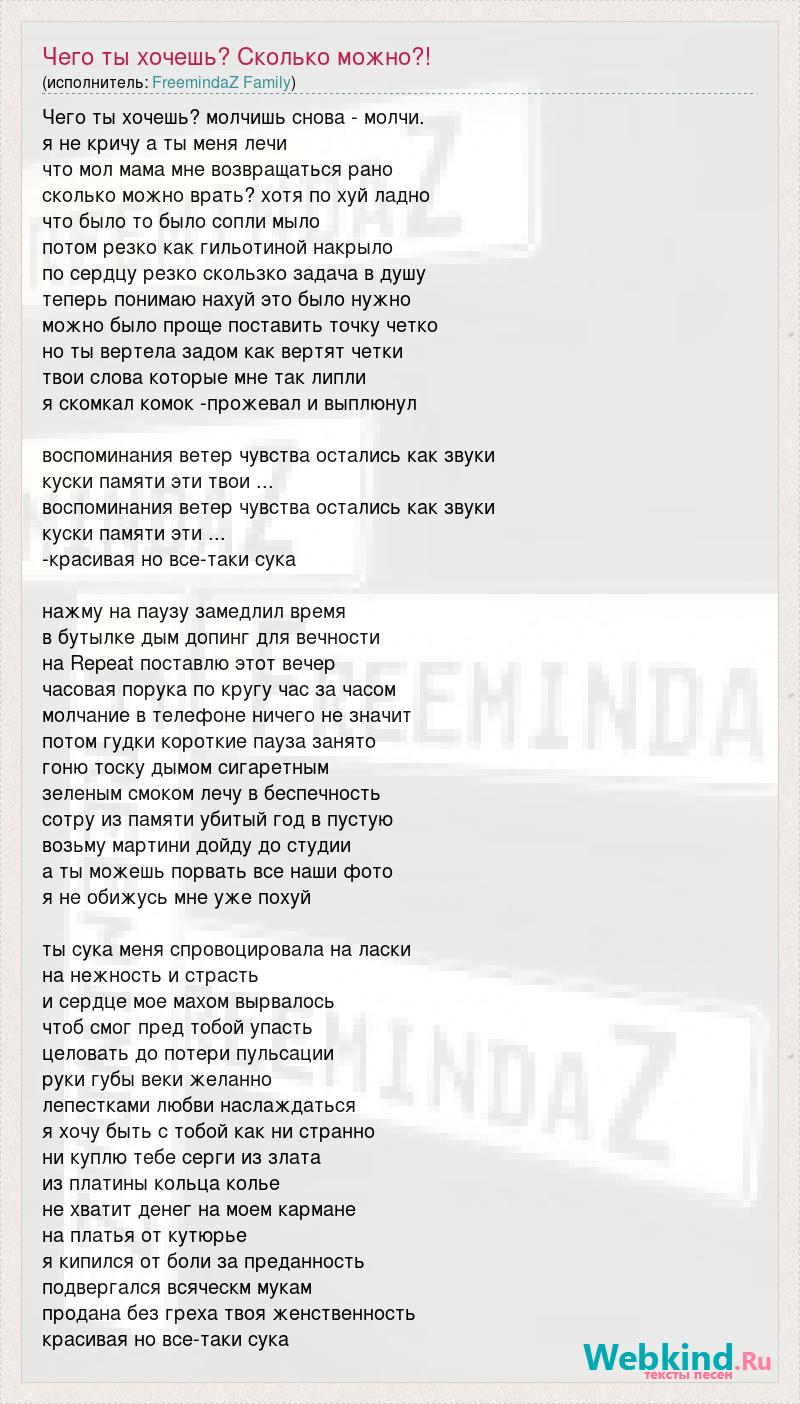 Чего ты хочешь? Сколько можно?!
(исполнитель: FreemindaZ Family)

Чего ты хочешь? молчишь снова - молчи.
я не кричу а ты меня лечи
что мол мама мне возвращаться рано
сколько можно врать? хотя по хуй ладно
что было то было сопли мыло
потом резко как гильотиной накрыло
по сердцу резко скользко задача в душу
теперь понимаю нахуй это было нужно
можно было проще поставить точку четко
но ты вертела задом как вертят четки
твои слова которые мне так липли
я скомкал комок -прожевал и выплюнул

воспоминания ветер чувства остались как звуки
куски памяти эти твои ...
воспоминания ветер чувства остались как звуки
куски памяти эти ...
-красивая но все-таки сука

нажму на паузу замедлил время
в бутылке дым допинг для вечности
на Repeat поставлю этот вечер
часовая порука по кругу час за часом
молчание в телефоне ничего не значит
потом гудки короткие пауза занято
гоню тоску дымом сигаретным
зеленым смоком лечу в беспечность
сотру из памяти убитый год в пустую
возьму мартини дойду до студии
а ты можешь порвать все наши фото
я не обижусь мне уже похуй

ты сука меня спровоцировала на ласки
на нежность и страсть
и сердце мое махом вырвалось
чтоб смог пред тобой упасть
целовать до потери пульсации
руки губы веки желанно
лепестками любви наслаждаться
я хочу быть с тобой как ни странно
ни куплю тебе серги из злата
из платины кольца колье
не хватит денег на моем кармане
на платья от кутюрье
я кипился от боли за преданность
подвергался всяческм мукам
продана без греха твоя женственность
красивая но все-таки сука

Webkind.Ru
тексты песен